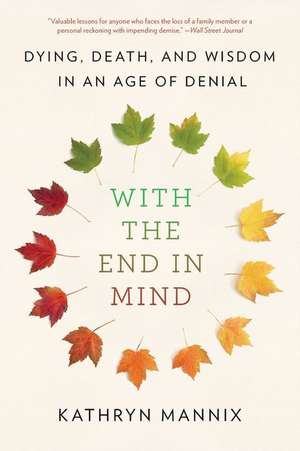 "Valuable lessons for anyone who faces the loss of a family member or a personal reckoning with impending demise." —Wall Street Journal

DYING, DEATH, AND WISDOM IN AN AGE OF DENIAL

WITH THE END IN MIND

KATHRYN MANNIX